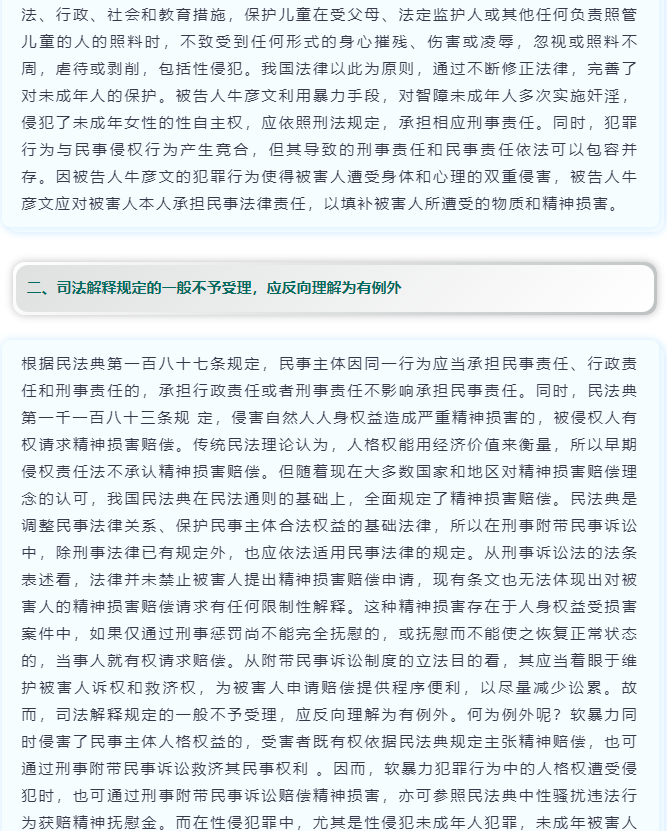 法、行政、社会和教育措施，保护儿童在受父母、法定监护人或其他任何负责照管儿童的人的照料时，不致受到任何形式的身心摧残、伤害或凌辱，忽视或照料不周，虐待或剥削，包括性侵犯。我国法律以此为原则，通过不断修正法律，完善了对未成年人的保护。被告人牛彦文利用暴力手段，对智障未成年人多次实施奸淫，侵犯了未成年女性的性自主权，应依照刑法规定，承担相应刑事责任。同时，犯罪行为与民事侵权行为产生竞合，但其导致的刑事责任和民事责任依法可以包容并存。因被告人牛彦文的犯罪行为使得被害人遭受身体和心理的双重侵害，被告人牛彦文应对被害人本人承担民事法律责任，以填补被害人所遭受的物质和精神损害。

二、司法解释规定的一般不予受理，应反向理解为有例外

根据民法典第一百八十七条规定，民事主体因同一行为应当承担民事责任、行政责任和刑事责任的，承担行政责任或者刑事责任不影响承担民事责任。同时，民法典第一千一百八十三条规 定，侵害自然人人身权益造成严重精神损害的，被侵权人有权请求精神损害赔偿。传统民法理论认为，人格权能用经济价值来衡量，所以早期侵权责任法不承认精神损害赔偿。但随着现在大多数国家和地区对精神损害赔偿理念的认可，我国民法典在民法通则的基础上，全面规定了精神损害赔偿。民法典是调整民事法律关系、保护民事主体合法权益的基础法律，所以在刑事附带民事诉讼中，除刑事法律已有规定外，也应依法适用民事法律的规定。从刑事诉讼法的法条表述看，法律并未禁止被害人提出精神损害赔偿申请，现有条文也无法体现出对被害人的精神损害赔偿请求有任何限制性解释。这种精神损害存在于人身权益受损害案件中，如果仅通过刑事惩罚尚不能完全抚慰的，或抚慰而不能使之恢复正常状态的，当事人就有权请求赔偿。从附带民事诉讼制度的立法目的看，其应当着眼于维护被害人诉权和救济权，为被害人申请赔偿提供程序便利，以尽量减少讼累。故而，司法解释规定的一般不予受理，应反向理解为有例外。何为例外呢？软暴力同时侵害了民事主体人格权益的，受害者既有权依据民法典规定主张精神赔偿，也可通过刑事附带民事诉讼救济其民事权利 。因而，软暴力犯罪行为中的人格权遭受侵犯时，也可通过刑事附带民事诉讼赔偿精神损害，亦可参照民法典中性骚扰违法行为获赔精神抚慰金。而在性侵犯罪中，尤其是性侵犯未成年人犯罪，未成年被害人